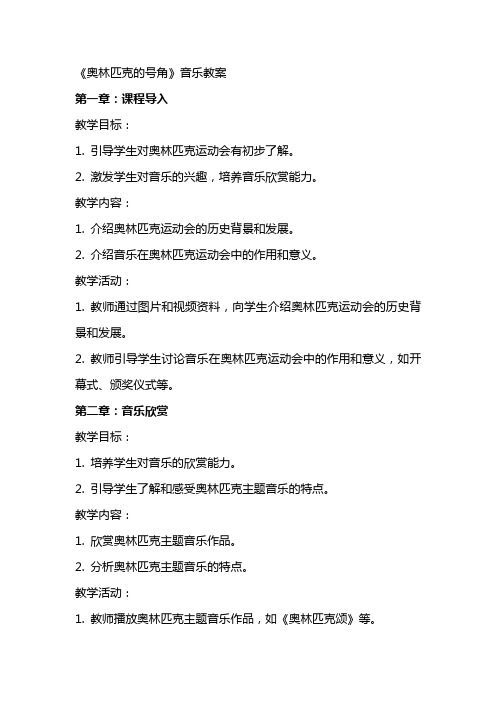 《奥林匹克的号角》音乐教案

第一章：课程导入

教学目标：

1. 引导学生对奥林匹克运动会有初步了解。

2. 激发学生对音乐的兴趣，培养音乐欣赏能力。

教学内容：

1. 介绍奥林匹克运动会的历史背景和发展。

2. 介绍音乐在奥林匹克运动会中的作用和意义。

教学活动：

1. 教师通过图片和视频资料，向学生介绍奥林匹克运动会的历史背景和发展。

2. 教师引导学生讨论音乐在奥林匹克运动会中的作用和意义，如开幕式、颁奖仪式等。

第二章：音乐欣赏

教学目标：

1. 培养学生对音乐的欣赏能力。

2. 引导学生了解和感受奥林匹克主题音乐的特点。

教学内容：

1. 欣赏奥林匹克主题音乐作品。

2. 分析奥林匹克主题音乐的特点。

教学活动：

1. 教师播放奥林匹克主题音乐作品，如《奥林匹克颂》等。